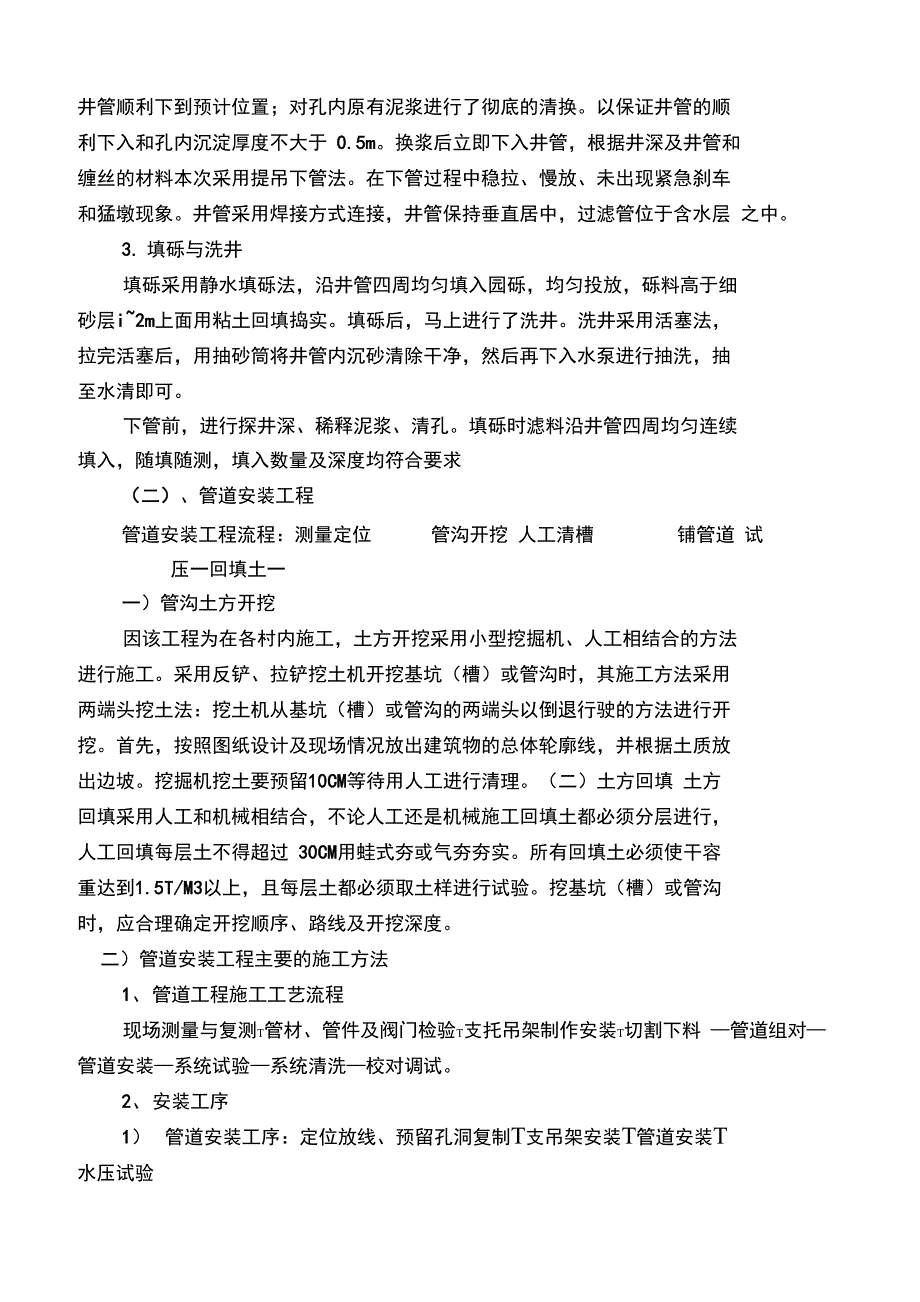 井管顺利下到预计位置；对孔内原有泥浆进行了彻底的清换。以保证井管的顺利下入和孔内沉淀厚度不大于 0.5m。换浆后立即下入井管，根据井深及井管和缠丝的材料本次采用提吊下管法。在下管过程中稳拉、慢放、未出现紧急刹车和猛墩现象。井管采用焊接方式连接，井管保持垂直居中，过滤管位于含水层 之中。

3. 填砾与洗井

填砾采用静水填砾法，沿井管四周均匀填入园砾，均匀投放，砾料高于细砂层i~2m上面用粘土回填捣实。填砾后，马上进行了洗井。洗井采用活塞法，拉完活塞后，用抽砂筒将井管内沉砂清除干净，然后再下入水泵进行抽洗，抽至水清即可。

下管前，进行探井深、稀释泥浆、清孔。填砾时滤料沿井管四周均匀连续填入，随填随测，填入数量及深度均符合要求

（二）、管道安装工程

管道安装工程流程：测量定位 管沟开挖 人工清槽 铺管道 试压一回填土一

一）管沟土方开挖

因该工程为在各村内施工，土方开挖采用小型挖掘机、人工相结合的方法进行施工。采用反铲、拉铲挖土机开挖基坑（槽）或管沟时，其施工方法采用两端头挖土法：挖土机从基坑（槽）或管沟的两端头以倒退行驶的方法进行开挖。首先，按照图纸设计及现场情况放出建筑物的总体轮廓线，并根据土质放出边坡。挖掘机挖土要预留10CM等待用人工进行清理。（二）土方回填 土方回填采用人工和机械相结合，不论人工还是机械施工回填土都必须分层进行，人工回填每层土不得超过 30CM用蛙式夯或气夯夯实。所有回填土必须使干容重达到1.5T/M3以上，且每层土都必须取土样进行试验。挖基坑（槽）或管沟时，应合理确定开挖顺序、路线及开挖深度。

二）管道安装工程主要的施工方法

1、管道工程施工工艺流程

现场测量与复测T管材、管件及阀门检验T支托吊架制作安装T切割下料 —管道组对—管道安装—系统试验—系统清洗—校对调试。

2、安装工序

1） 管道安装工序：定位放线、预留孔洞复制T支吊架安装T管道安装T水压试验